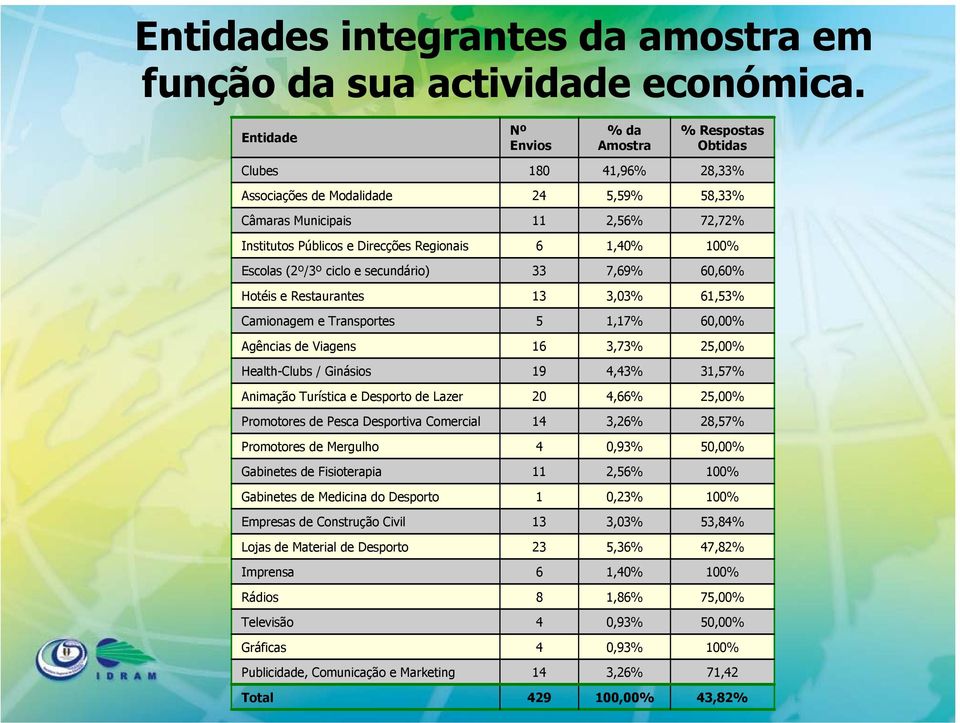 Entidades integrantes da amostra em função da sua actividade económica.

| Entidade | Nº Envios | % da Amostra | % Respostas Obtidas |
|---|---|---|---|
| Clubes | 180 | 41,96% | 28,33% |
| Associações de Modalidade | 24 | 5,59% | 58,33% |
| Câmaras Municipais | 11 | 2,56% | 72,72% |
| Institutos Públicos e Direcções Regionais | 6 | 1,40% | 100% |
| Escolas (2º/3º ciclo e secundário) | 33 | 7,69% | 60,60% |
| Hotéis e Restaurantes | 13 | 3,03% | 61,53% |
| Camionagem e Transportes | 5 | 1,17% | 60,00% |
| Agências de Viagens | 16 | 3,73% | 25,00% |
| Health-Clubs / Ginásios | 19 | 4,43% | 31,57% |
| Animação Turística e Desporto de Lazer | 20 | 4,66% | 25,00% |
| Promotores de Pesca Desportiva Comercial | 14 | 3,26% | 28,57% |
| Promotores de Mergulho | 4 | 0,93% | 50,00% |
| Gabinetes de Fisioterapia | 11 | 2,56% | 100% |
| Gabinetes de Medicina do Desporto | 1 | 0,23% | 100% |
| Empresas de Construção Civil | 13 | 3,03% | 53,84% |
| Lojas de Material de Desporto | 23 | 5,36% | 47,82% |
| Imprensa | 6 | 1,40% | 100% |
| Rádios | 8 | 1,86% | 75,00% |
| Televisão | 4 | 0,93% | 50,00% |
| Gráficas | 4 | 0,93% | 100% |
| Publicidade, Comunicação e Marketing | 14 | 3,26% | 71,42 |
| Total | 429 | 100,00% | 43,82% |

IDRAM